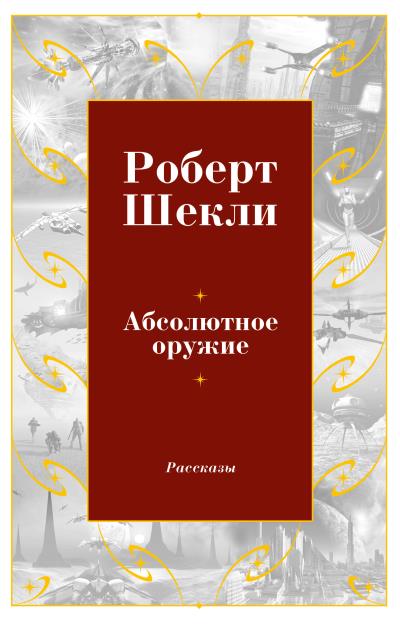 Роберт Шекли

Абсолютное оружие

Рассказы